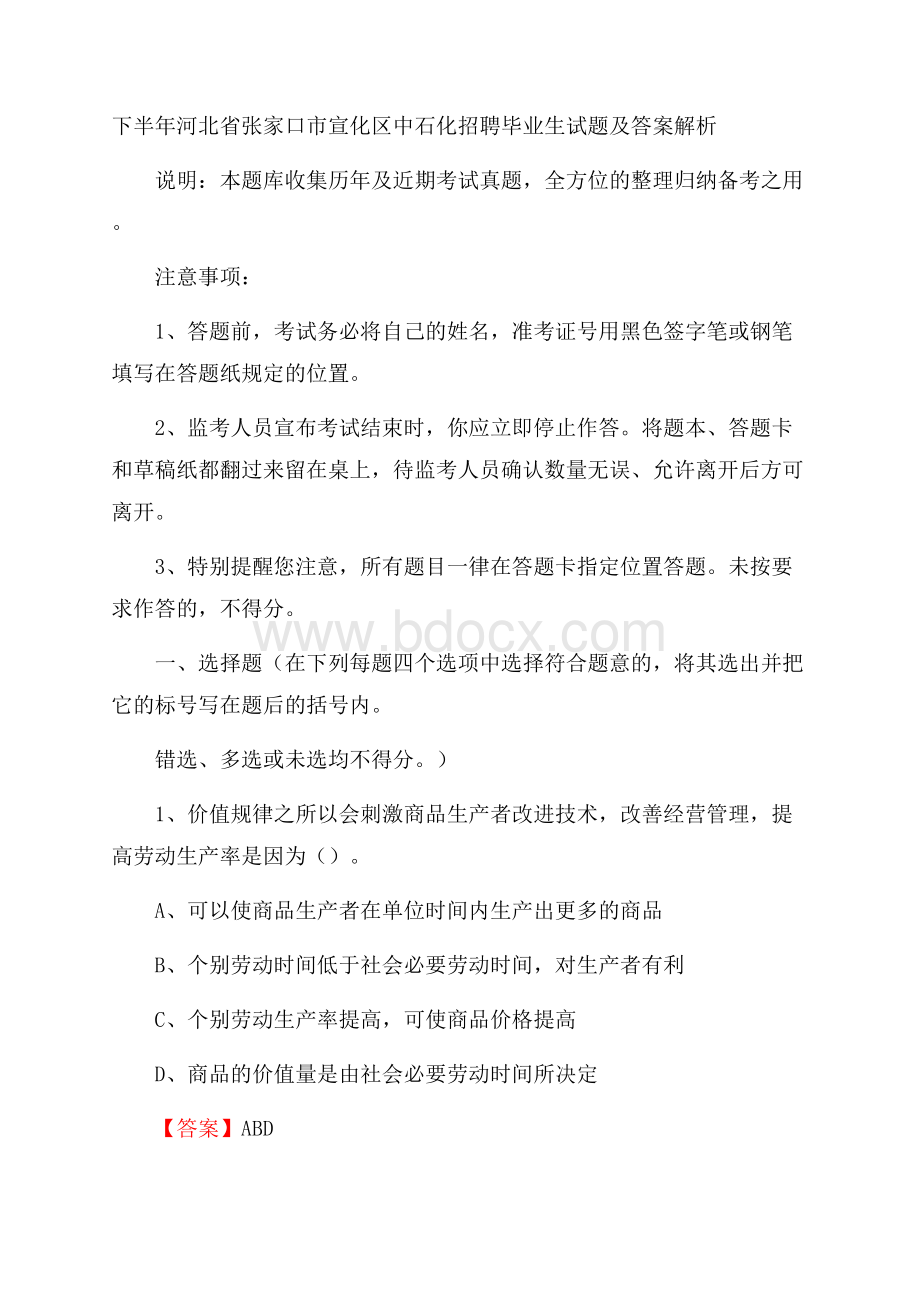 下半年河北省张家口市宣化区中石化招聘毕业生试题及答案解析

说明：本题库收集历年及近期考试真题，全方位的整理归纳备考之用。

注意事项：

1、答题前，考试务必将自己的姓名，准考证号用黑色签字笔或钢笔填写在答题纸规定的位置。

2、监考人员宣布考试结束时，你应立即停止作答。将题本、答题卡和草稿纸都翻过来留在桌上，待监考人员确认数量无误、允许离开后方可离开。

3、特别提醒您注意，所有题目一律在答题卡指定位置答题。未按要求作答的，不得分。

www.bdocx.com

一、选择题（在下列每题四个选项中选择符合题意的，将其选出并把它的标号写在题后的括号内。

错选、多选或未选均不得分。）

1、价值规律之所以会刺激商品生产者改进技术，改善经营管理，提高劳动生产率是因为（）。

A、可以使商品生产者在单位时间内生产出更多的商品

B、个别劳动时间低于社会必要劳动时间，对生产者有利

C、个别劳动生产率提高，可使商品价格提高

D、商品的价值量是由社会必要劳动时间所决定

【答案】ABD